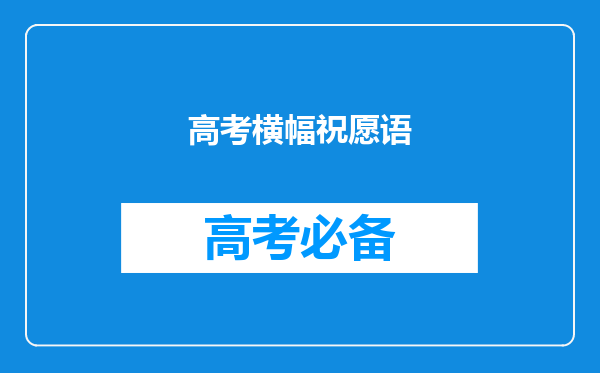 高考横幅祝愿语

高考必备